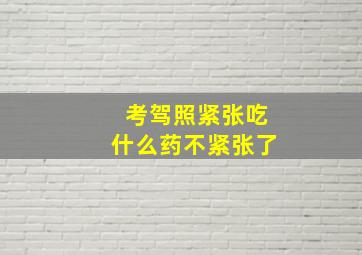 考驾照紧张吃
什么药不紧张了